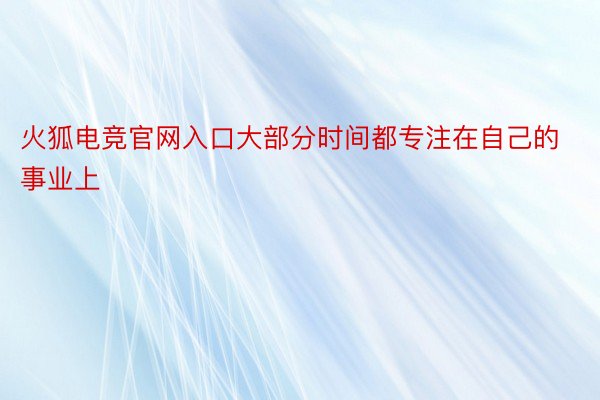 火狐电竞官网入口大部分时间都专注在自己的事业上